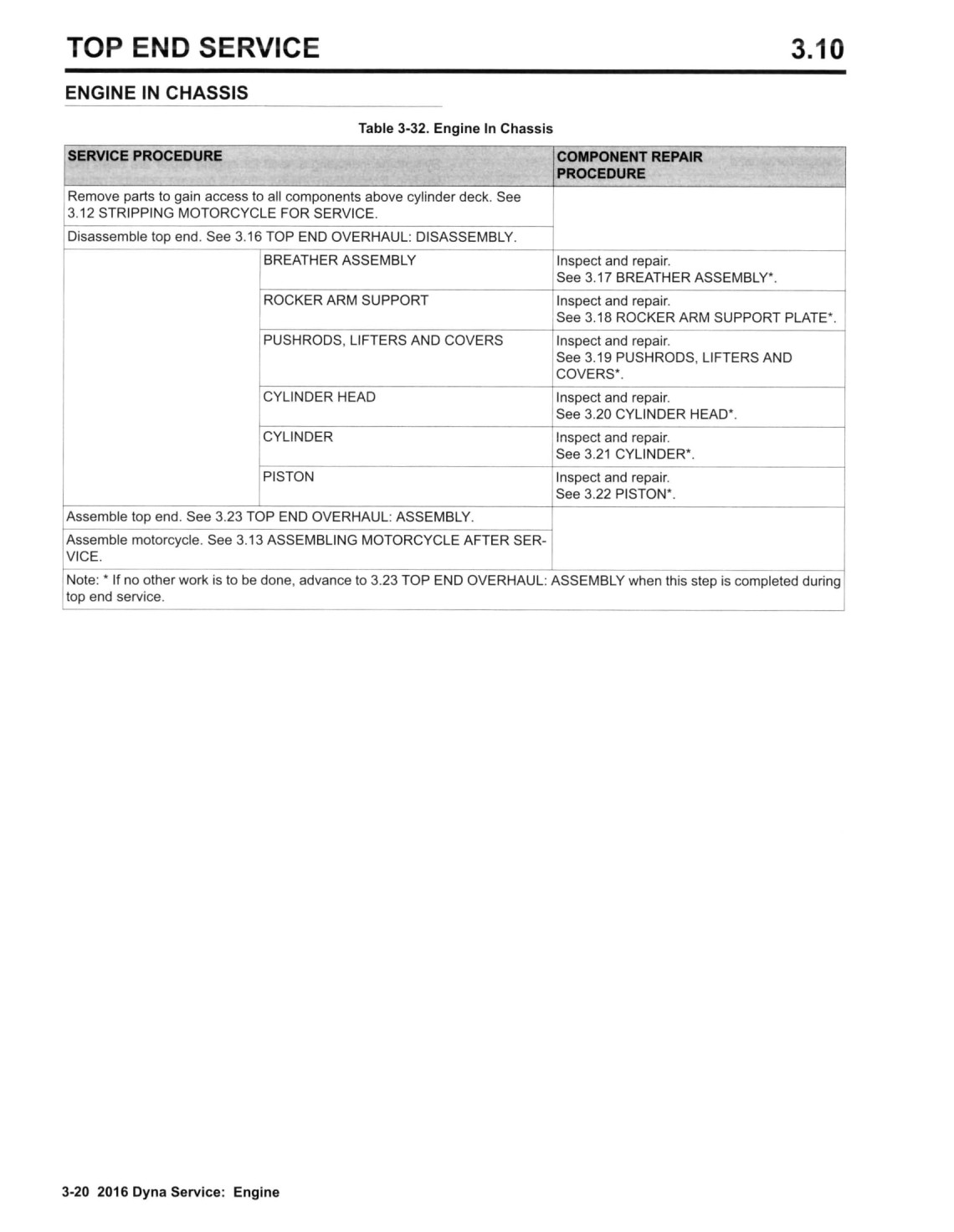 TOP END SERVICE 3.10

ENGINE IN CHASSIS

Table 3-32. Engine In Chassis

| SERVICE PROCEDURE | | COMPONENT REPAIR PROCEDURE |
|---|---|---|
| Remove parts to gain access to all components above cylinder deck. See 3.12 STRIPPING MOTORCYCLE FOR SERVICE. | | |
| Disassemble top end. See 3.16 TOP END OVERHAUL: DISASSEMBLY. | | |
| | BREATHER ASSEMBLY | Inspect and repair. See 3.17 BREATHER ASSEMBLY*. |
| | ROCKER ARM SUPPORT | Inspect and repair. See 3.18 ROCKER ARM SUPPORT PLATE*. |
| | PUSHRODS, LIFTERS AND COVERS | Inspect and repair. See 3.19 PUSHRODS, LIFTERS AND COVERS*. |
| | CYLINDER HEAD | Inspect and repair. See 3.20 CYLINDER HEAD*. |
| | CYLINDER | Inspect and repair. See 3.21 CYLINDER*. |
| | PISTON | Inspect and repair. See 3.22 PISTON*. |
| Assemble top end. See 3.23 TOP END OVERHAUL: ASSEMBLY. | | |
| Assemble motorcycle. See 3.13 ASSEMBLING MOTORCYCLE AFTER SERVICE. | | |
| Note: * If no other work is to be done, advance to 3.23 TOP END OVERHAUL: ASSEMBLY when this step is completed during top end service. | | |

3-20 2016 Dyna Service: Engine